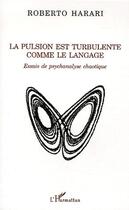 ROBERTO HARARI

LA PULSION EST TURBULENTE COMME LE LANGAGE

Essais de psychanalyse chaotique

L'Harmattan